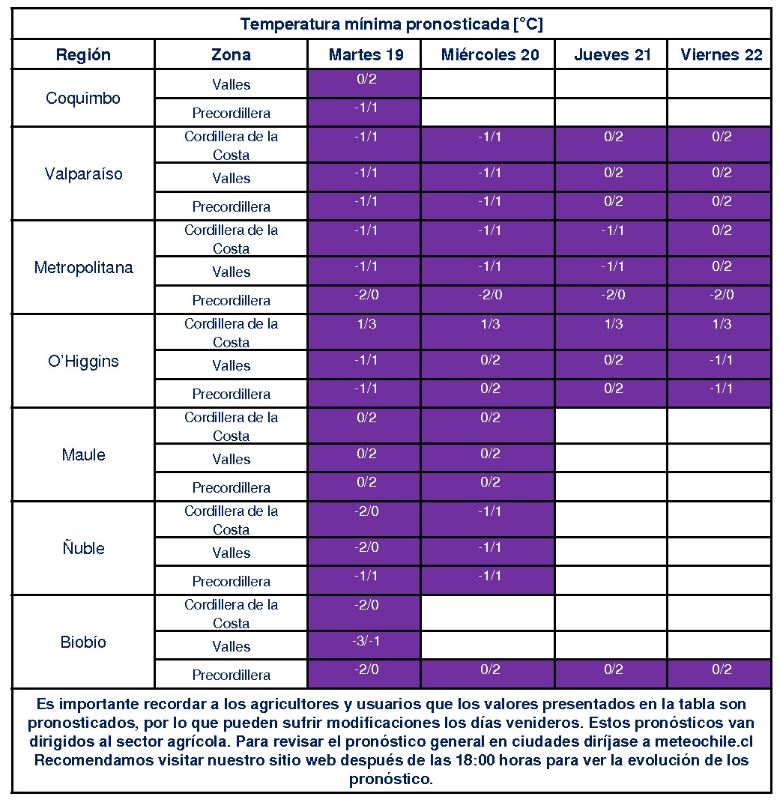 Temperatura mínima pronosticada [°C]

| Región | Zona | Martes 19 | Miércoles 20 | Jueves 21 | Viernes 22 |
|---|---|---|---|---|---|
| Coquimbo | Valles | 0/2 | | | |
| | Precordillera | -1/1 | | | |
| Valparaíso | Cordillera de la Costa | -1/1 | -1/1 | 0/2 | 0/2 |
| | Valles | -1/1 | -1/1 | 0/2 | 0/2 |
| | Precordillera | -1/1 | -1/1 | 0/2 | 0/2 |
| Metropolitana | Cordillera de la Costa | -1/1 | -1/1 | -1/1 | 0/2 |
| | Valles | -1/1 | -1/1 | -1/1 | 0/2 |
| | Precordillera | -2/0 | -2/0 | -2/0 | -2/0 |
| O'Higgins | Cordillera de la Costa | 1/3 | 1/3 | 1/3 | 1/3 |
| | Valles | -1/1 | 0/2 | 0/2 | -1/1 |
| | Precordillera | -1/1 | 0/2 | 0/2 | -1/1 |
| Maule | Cordillera de la Costa | 0/2 | 0/2 | | |
| | Valles | 0/2 | 0/2 | | |
| | Precordillera | 0/2 | 0/2 | | |
| Ñuble | Cordillera de la Costa | -2/0 | -1/1 | | |
| | Valles | -2/0 | -1/1 | | |
| | Precordillera | -1/1 | -1/1 | | |
| Biobío | Cordillera de la Costa | -2/0 | | | |
| | Valles | -3/-1 | | | |
| | Precordillera | -2/0 | 0/2 | 0/2 | 0/2 |

Es importante recordar a los agricultores y usuarios que los valores presentados en la tabla son pronosticados, por lo que pueden sufrir modificaciones los días venideros. Estos pronósticos van dirigidos al sector agrícola. Para revisar el pronóstico general en ciudades diríjase a meteochile.cl Recomendamos visitar nuestro sitio web después de las 18:00 horas para ver la evolución de los pronóstico.